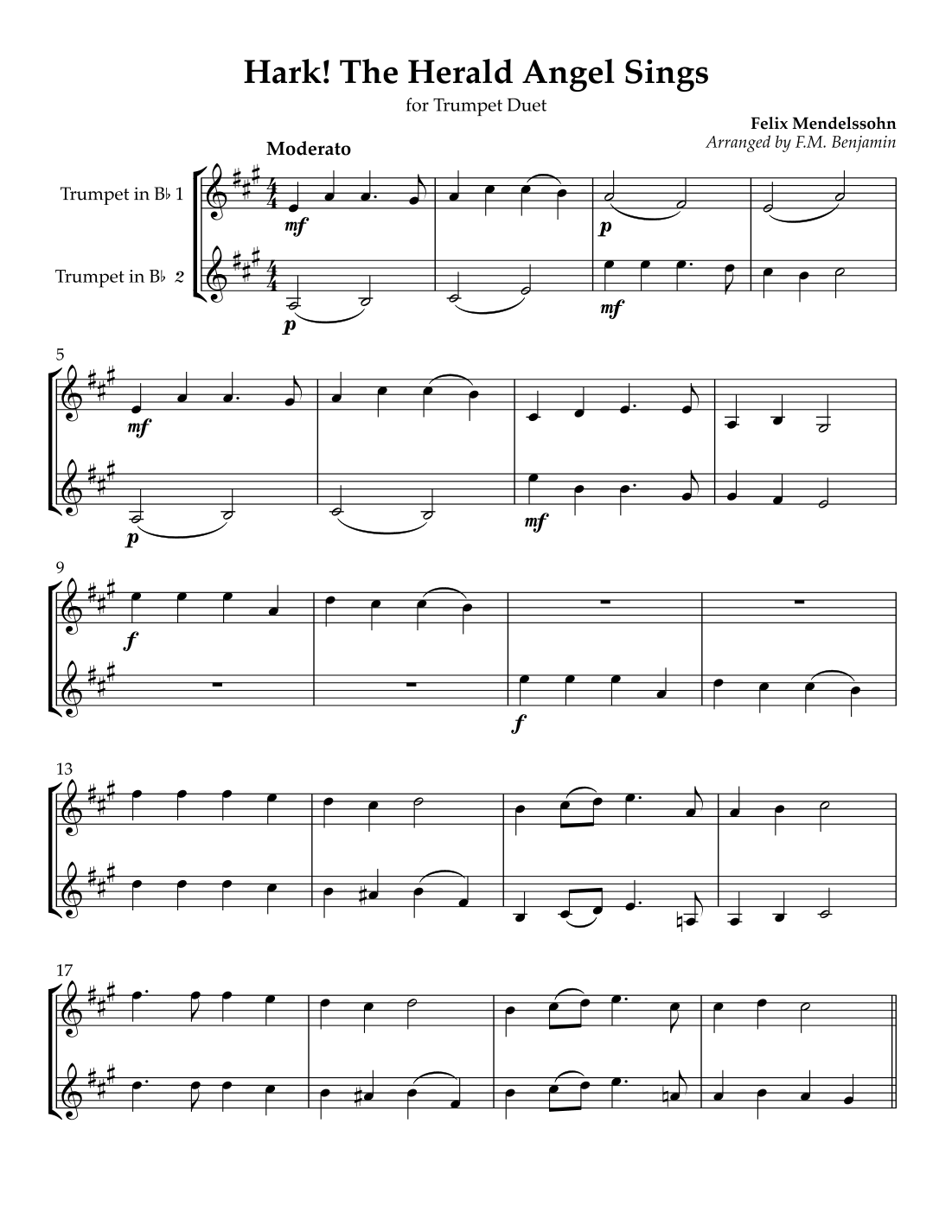 Hark! The Herald Angel Sings

for Trumpet Duet

Felix Mendelssohn
Arranged by F.M. Benjamin

Moderato

Trumpet in B♭ 1

Trumpet in B♭ 2

mf

p

p

mf

5

mf

p

mf

9

f

f

13

17